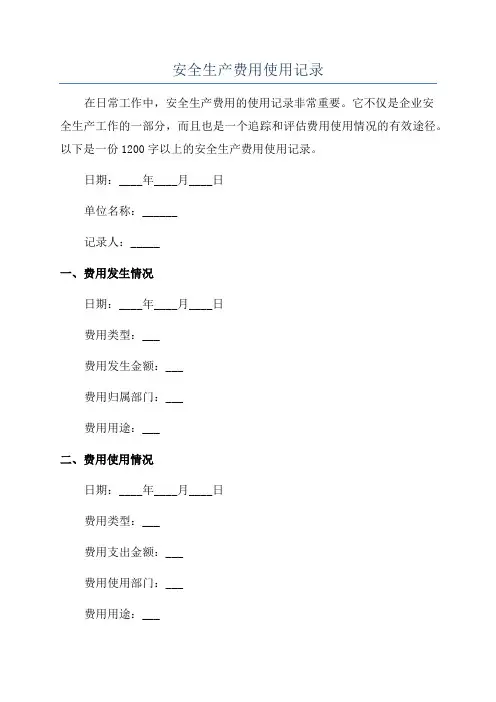 安全生产费用使用记录

在日常工作中，安全生产费用的使用记录非常重要。它不仅是企业安全生产工作的一部分，而且也是一个追踪和评估费用使用情况的有效途径。以下是一份 1200 字以上的安全生产费用使用记录。

日期：____年____月____日

单位名称：______

记录人：_____

一、费用发生情况

日期：____年____月____日

费用类型：___

费用发生金额：___

费用归属部门：___

费用用途：___

二、费用使用情况

日期：____年____月____日

费用类型：___

费用支出金额：___

费用使用部门：___

费用用途：___